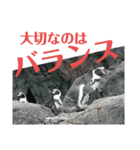 大切なのは
バランス